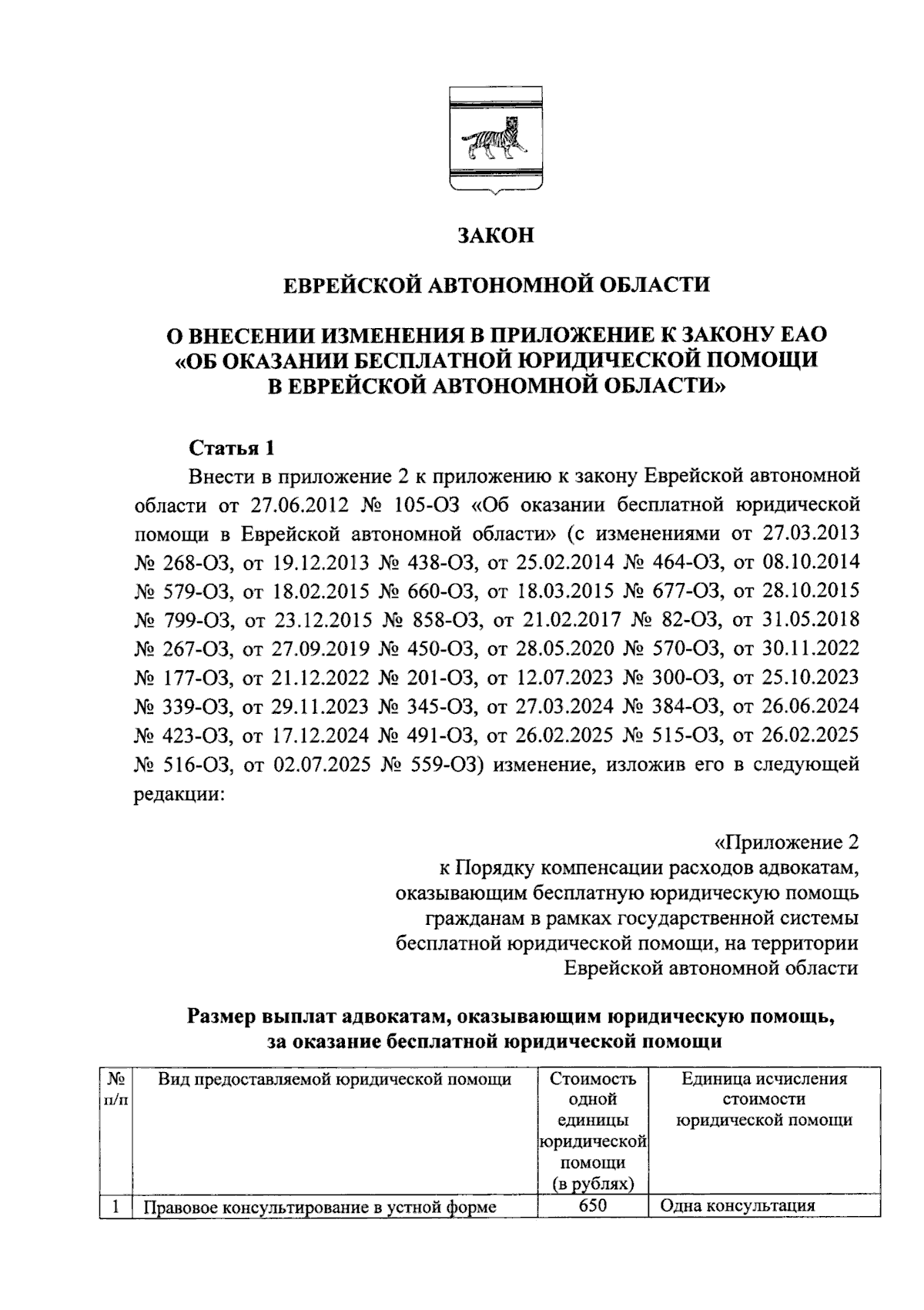 ЗАКОН

ЕВРЕЙСКОЙ АВТОНОМНОЙ ОБЛАСТИ

О ВНЕСЕНИИ ИЗМЕНЕНИЯ В ПРИЛОЖЕНИЕ К ЗАКОНУ ЕАО «ОБ ОКАЗАНИИ БЕСПЛАТНОЙ ЮРИДИЧЕСКОЙ ПОМОЩИ В ЕВРЕЙСКОЙ АВТОНОМНОЙ ОБЛАСТИ»

Статья 1

Внести в приложение 2 к приложению к закону Еврейской автономной области от 27.06.2012 № 105-ОЗ «Об оказании бесплатной юридической помощи в Еврейской автономной области» (с изменениями от 27.03.2013 № 268-ОЗ, от 19.12.2013 № 438-ОЗ, от 25.02.2014 № 464-ОЗ, от 08.10.2014 № 579-ОЗ, от 18.02.2015 № 660-ОЗ, от 18.03.2015 № 677-ОЗ, от 28.10.2015 № 799-ОЗ, от 23.12.2015 № 858-ОЗ, от 21.02.2017 № 82-ОЗ, от 31.05.2018 № 267-ОЗ, от 27.09.2019 № 450-ОЗ, от 28.05.2020 № 570-ОЗ, от 30.11.2022 № 177-ОЗ, от 21.12.2022 № 201-ОЗ, от 12.07.2023 № 300-ОЗ, от 25.10.2023 № 339-ОЗ, от 29.11.2023 № 345-ОЗ, от 27.03.2024 № 384-ОЗ, от 26.06.2024 № 423-ОЗ, от 17.12.2024 № 491-ОЗ, от 26.02.2025 № 515-ОЗ, от 26.02.2025 № 516-ОЗ, от 02.07.2025 № 559-ОЗ) изменение, изложив его в следующей редакции:

«Приложение 2
к Порядку компенсации расходов адвокатам, оказывающим бесплатную юридическую помощь гражданам в рамках государственной системы бесплатной юридической помощи, на территории Еврейской автономной области

Размер выплат адвокатам, оказывающим юридическую помощь, за оказание бесплатной юридической помощи

| № п/п | Вид предоставляемой юридической помощи | Стоимость одной единицы юридической помощи (в рублях) | Единица исчисления стоимости юридической помощи |
|---|---|---|---|
| 1 | Правовое консультирование в устной форме | 650 | Одна консультация |